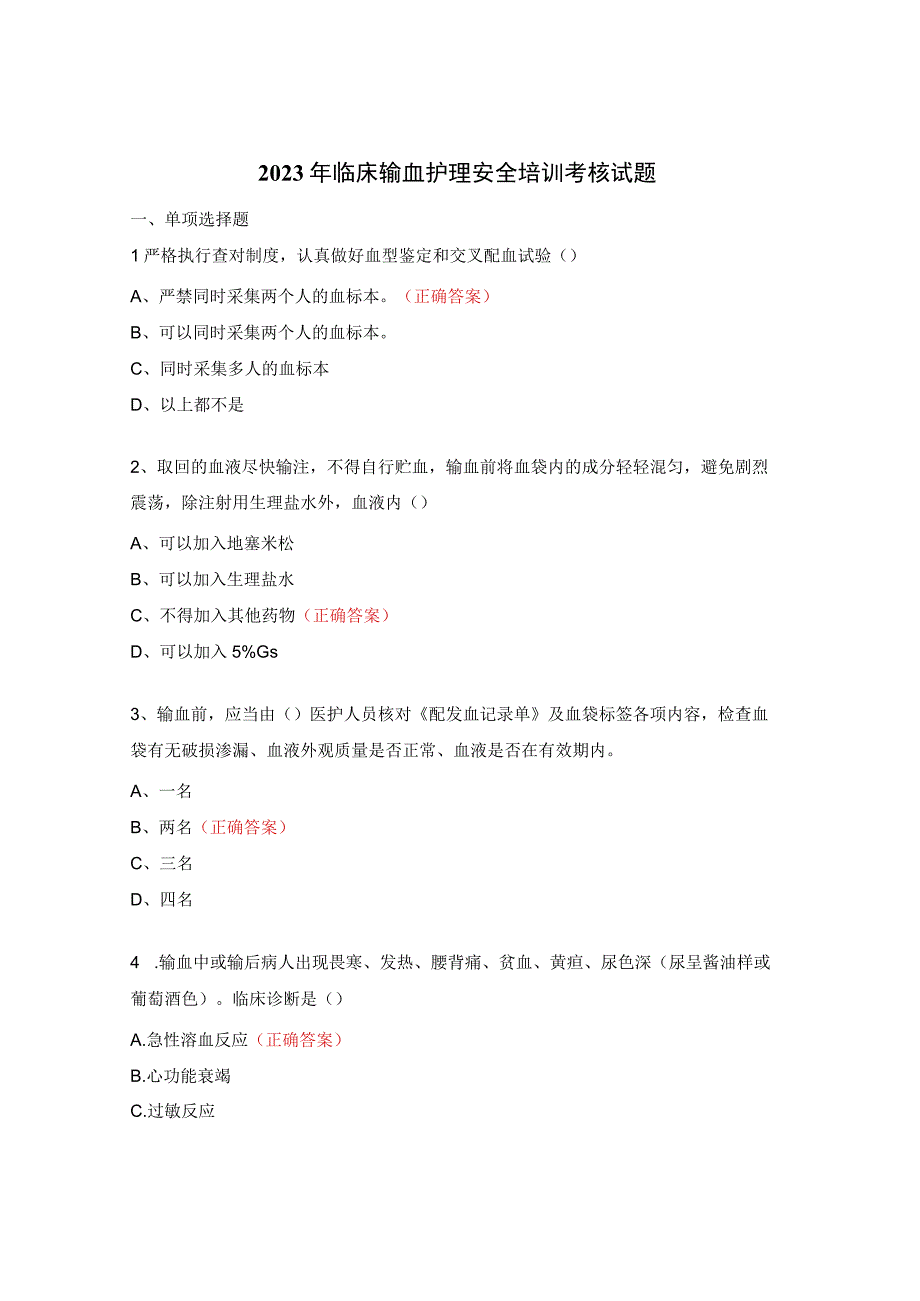 2023年临床输血护理安全培训考核试题

一、单项选择题

1严格执行查对制度，认真做好血型鉴定和交叉配血试验（）

A、严禁同时采集两个人的血标本。（正确答案）

B、可以同时采集两个人的血标本。

C、同时采集多人的血标本

D、以上都不是

2、取回的血液尽快输注，不得自行贮血，输血前将血袋内的成分轻轻混匀，避免剧烈震荡，除注射用生理盐水外，血液内（）

A、可以加入地塞米松

B、可以加入生理盐水

C、不得加入其他药物（正确答案）

D、可以加入5%Gs

3、输血前，应当由（）医护人员核对《配发血记录单》及血袋标签各项内容，检查血袋有无破损渗漏、血液外观质量是否正常、血液是否在有效期内。

A、一名

B、两名（正确答案）

C、三名

D、四名

4 .输血中或输后病人出现畏寒、发热、腰背痛、贫血、黄疸、尿色深（尿呈酱油样或葡萄酒色）。临床诊断是（）

A.急性溶血反应（正确答案）

B.心功能衰竭

C.过敏反应